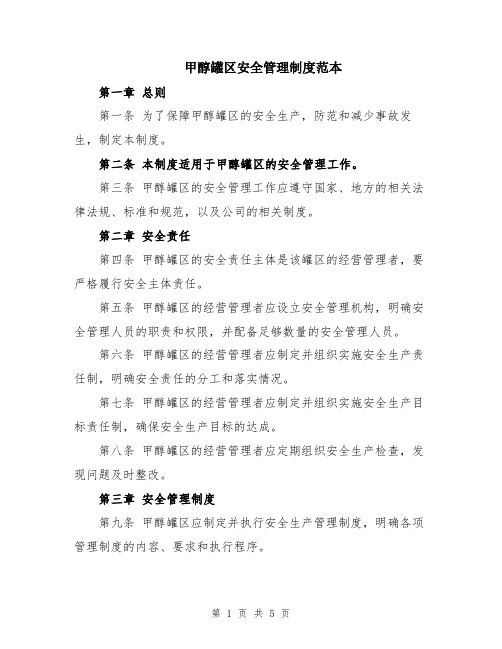 甲醇罐区安全管理制度范本

第一章 总则

第一条 为了保障甲醇罐区的安全生产，防范和减少事故发生，制定本制度。

第二条 本制度适用于甲醇罐区的安全管理工作。

第三条 甲醇罐区的安全管理工作应遵守国家、地方的相关法律法规、标准和规范，以及公司的相关制度。

第二章 安全责任

第四条 甲醇罐区的安全责任主体是该罐区的经营管理者，要严格履行安全主体责任。

第五条 甲醇罐区的经营管理者应设立安全管理机构，明确安全管理人员的职责和权限，并配备足够数量的安全管理人员。

第六条 甲醇罐区的经营管理者应制定并组织实施安全生产责任制，明确安全责任的分工和落实情况。

第七条 甲醇罐区的经营管理者应制定并组织实施安全生产目标责任制，确保安全生产目标的达成。

第八条 甲醇罐区的经营管理者应定期组织安全生产检查，发现问题及时整改。

第三章 安全管理制度

第九条 甲醇罐区应制定并执行安全生产管理制度，明确各项管理制度的内容、要求和执行程序。

第 1 页 共 5 页